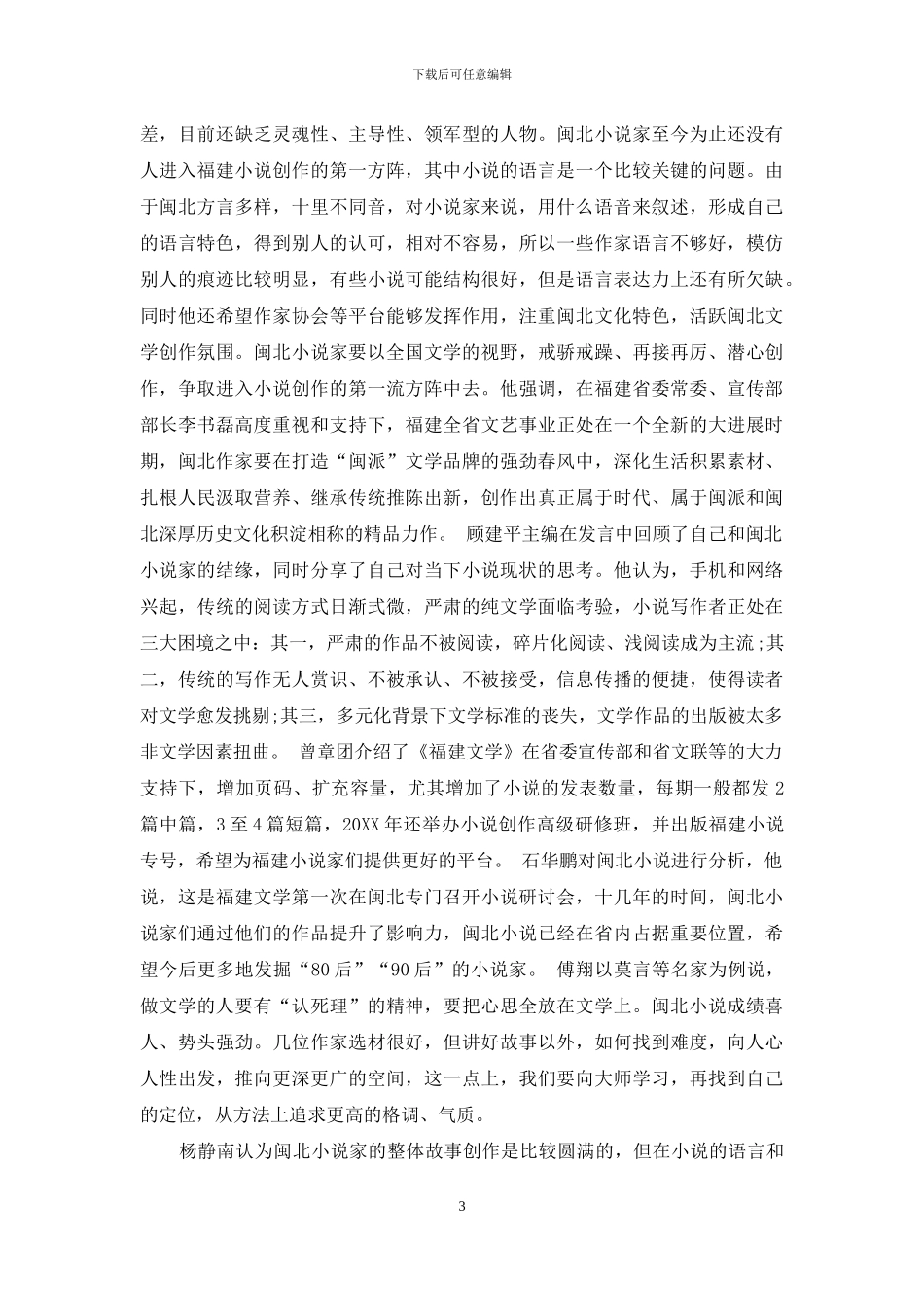 下载后可任意编辑

差，目前还缺乏灵魂性、主导性、领军型的人物。闽北小说家至今为止还没有人进入福建小说创作的第一方阵，其中小说的语言是一个比较关键的问题。由于闽北方言多样，十里不同音，对小说家来说，用什么语音来叙述，形成自己的语言特色，得到别人的认可，相对不容易，所以一些作家语言不够好，模仿别人的痕迹比较明显，有些小说可能结构很好，但是语言表达力上还有所欠缺。同时他还希望作家协会等平台能够发挥作用，注重闽北文化特色，活跃闽北文学创作氛围。闽北小说家要以全国文学的视野，戒骄戒躁、再接再厉、潜心创作，争取进入小说创作的第一流方阵中去。他强调，在福建省委常委、宣传部部长李书磊高度重视和支持下，福建全省文艺事业正处在一个全新的大进展时期，闽北作家要在打造“闽派”文学品牌的强劲春风中，深化生活积累素材、扎根人民汲取营养、继承传统推陈出新，创作出真正属于时代、属于闽派和闽北深厚历史文化积淀相称的精品力作。 顾建平主编在发言中回顾了自己和闽北小说家的结缘，同时分享了自己对当下小说现状的思考。他认为，手机和网络兴起，传统的阅读方式日渐式微，严肃的纯文学面临考验，小说写作者正处在三大困境之中：其一，严肃的作品不被阅读，碎片化阅读、浅阅读成为主流;其二，传统的写作无人赏识、不被承认、不被接受，信息传播的便捷，使得读者对文学愈发挑剔;其三，多元化背景下文学标准的丧失，文学作品的出版被太多非文学因素扭曲。 曾章团介绍了《福建文学》在省委宣传部和省文联等的大力支持下，增加页码、扩充容量，尤其增加了小说的发表数量，每期一般都发 2 篇中篇，3 至 4 篇短篇，20XX 年还举办小说创作高级研修班，并出版福建小说专号，希望为福建小说家们提供更好的平台。 石华鹏对闽北小说进行分析，他说，这是福建文学第一次在闽北专门召开小说研讨会，十几年的时间，闽北小说家们通过他们的作品提升了影响力，闽北小说已经在省内占据重要位置，希望今后更多地发掘“80 后”“90 后”的小说家。 傅翔以莫言等名家为例说，做文学的人要有“认死理”的精神，要把心思全放在文学上。闽北小说成绩喜人、势头强劲。几位作家选材很好，但讲好故事以外，如何找到难度，向人心人性出发，推向更深更广的空间，这一点上，我们要向大师学习，再找到自己的定位，从方法上追求更高的格调、气质。

杨静南认为闽北小说家的整体故事创作是比较圆满的，但在小说的语言和

3